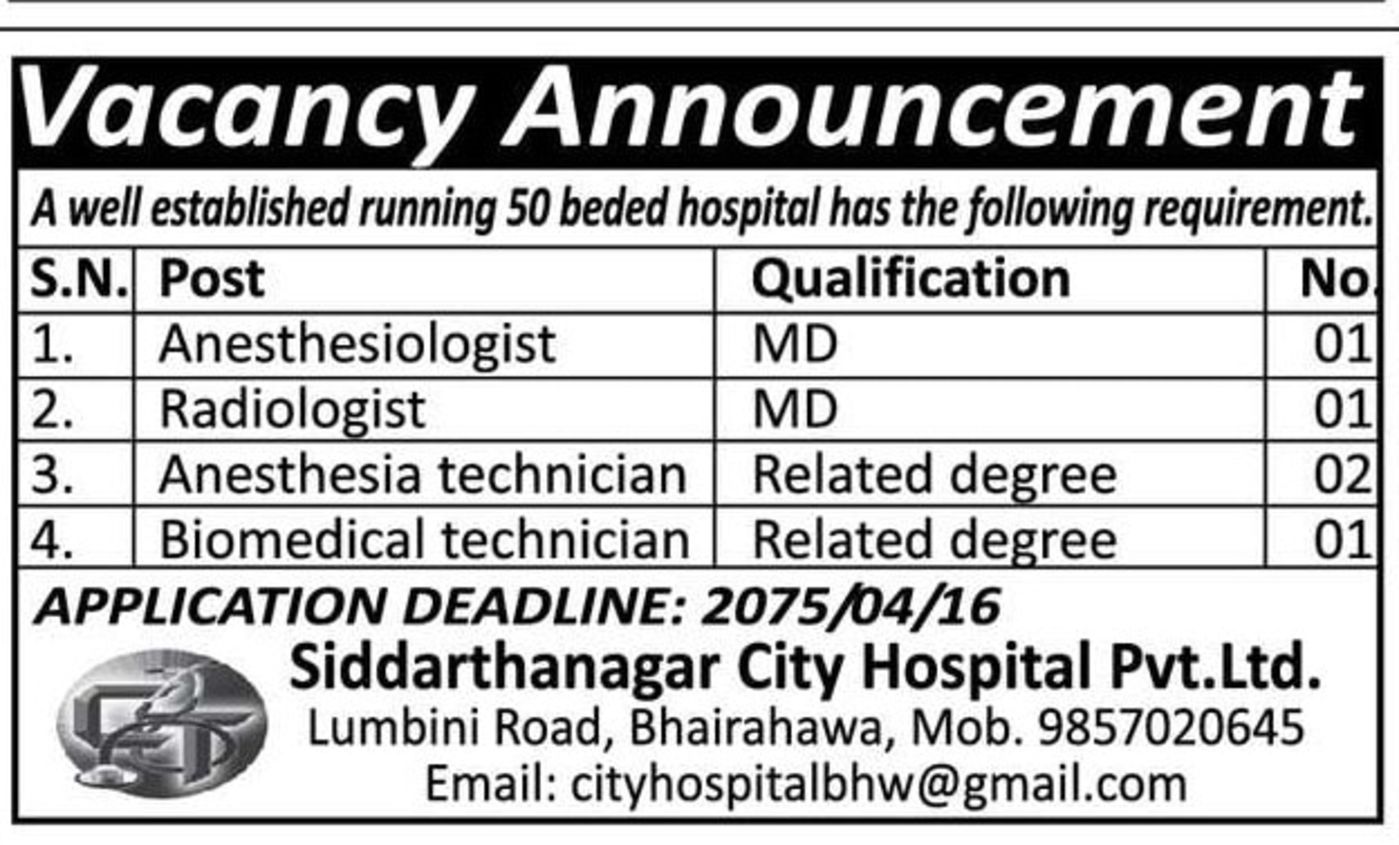 Vacancy Announcement

A well established running 50 beded hospital has the following requirement.

| S.N. | Post | Qualification | No. |
|---|---|---|---|
| 1. | Anesthesiologist | MD | 01 |
| 2. | Radiologist | MD | 01 |
| 3. | Anesthesia technician | Related degree | 02 |
| 4. | Biomedical technician | Related degree | 01 |

APPLICATION DEADLINE: 2075/04/16

Siddarthanagar City Hospital Pvt.Ltd.
Lumbini Road, Bhairahawa, Mob. 9857020645
Email: cityhospitalbhw@gmail.com